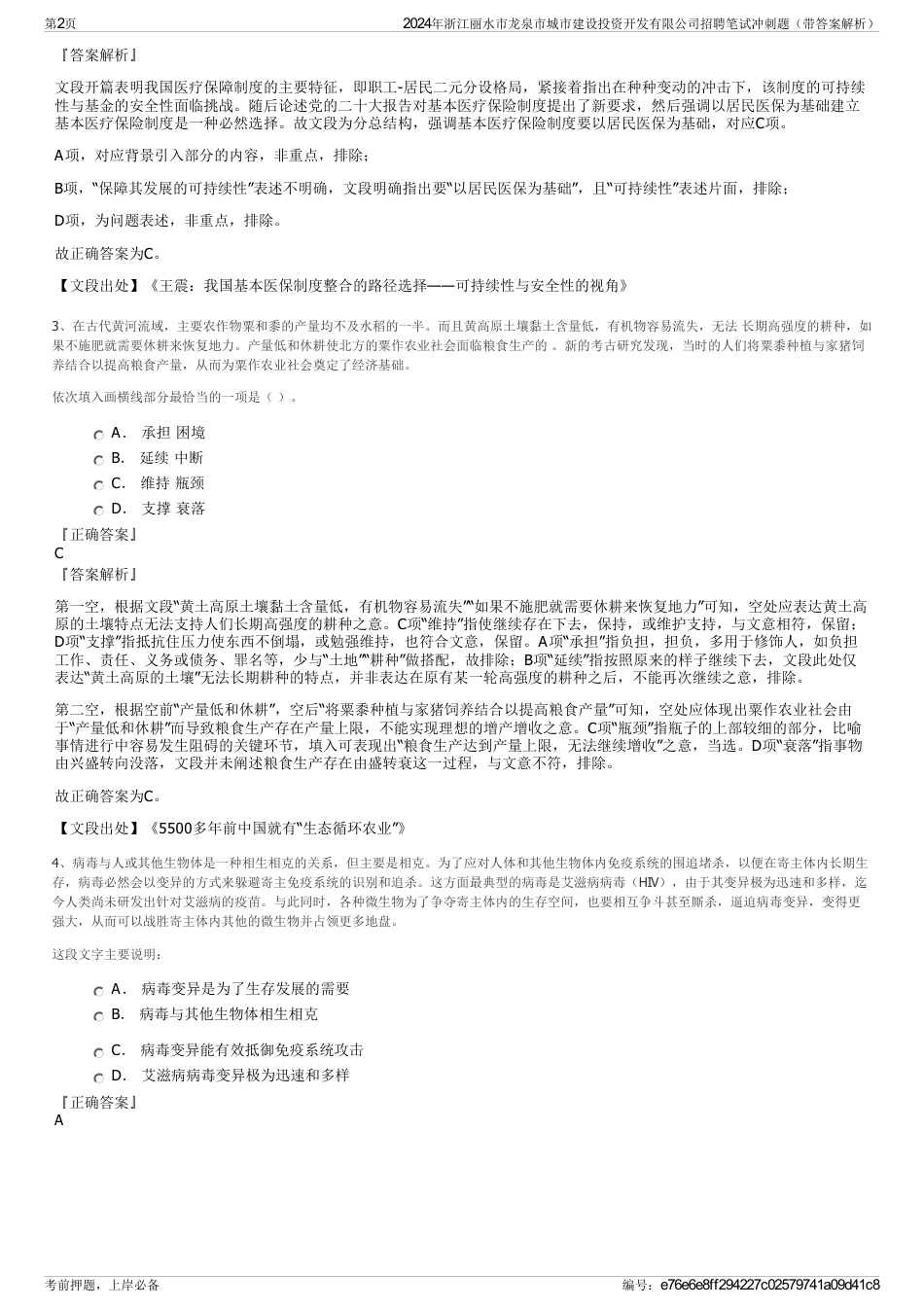 第2页　　2024年浙江丽水市龙泉市城市建设投资开发有限公司招聘笔试冲刺题（带答案解析）

『答案解析』

文段开篇表明我国医疗保障制度的主要特征，即职工-居民二元分设格局，紧接着指出在种种变动的冲击下，该制度的可持续性与基金的安全性面临挑战。随后论述党的二十大报告对基本医疗保险制度提出了新要求，然后强调以居民医保为基础建立基本医疗保险制度是一种必然选择。故文段为分总结构，强调基本医疗保险制度要以居民医保为基础，对应C项。

A项，对应背景引入部分的内容，非重点，排除；

B项，“保障其发展的可持续性”表述不明确，文段明确指出要“以居民医保为基础”，且“可持续性”表述片面，排除；

D项，为问题表述，非重点，排除。

故正确答案为C。

【文段出处】《王震：我国基本医保制度整合的路径选择——可持续性与安全性的视角》

3、在古代黄河流域，主要农作物粟和黍的产量均不及水稻的一半。而且黄高原土壤黏土含量低，有机物容易流失，无法 长期高强度的耕种，如果不施肥就需要休耕来恢复地力。产量低和休耕使北方的粟作农业社会面临粮食生产的 。新的考古研究发现，当时的人们将粟黍种植与家猪饲养结合以提高粮食产量，从而为粟作农业社会奠定了经济基础。

依次填入画横线部分最恰当的一项是（ ）。

A． 承担 困境
B． 延续 中断
C． 维持 瓶颈
D． 支撑 衰落

『正确答案』
C
『答案解析』

第一空，根据文段“黄土高原土壤黏土含量低，有机物容易流失”“如果不施肥就需要休耕来恢复地力”可知，空处应表达黄土高原的土壤特点无法支持人们长期高强度的耕种之意。C项“维持”指使继续存在下去，保持，或维护支持，与文意相符，保留；D项“支撑”指抵抗住压力使东西不倒塌，或勉强维持，也符合文意，保留。A项“承担”指负担，担负，多用于修饰人，如负担工作、责任、义务或债务、罪名等，少与“土地”“耕种”做搭配，故排除；B项“延续”指按照原来的样子继续下去，文段此处仅表达“黄土高原的土壤”无法长期耕种的特点，并非表达在原有某一轮高强度的耕种之后，不能再次继续之意，排除。

第二空，根据空前“产量低和休耕”，空后“将粟黍种植与家猪饲养结合以提高粮食产量”可知，空处应体现出粟作农业社会由于“产量低和休耕”而导致粮食生产存在产量上限，不能实现理想的增产增收之意。C项“瓶颈”指瓶子的上部较细的部分，比喻事情进行中容易发生阻碍的关键环节，填入可表现出“粮食生产达到产量上限，无法继续增收”之意，当选。D项“衰落”指事物由兴盛转向没落，文段并未阐述粮食生产存在由盛转衰这一过程，与文意不符，排除。

故正确答案为C。

【文段出处】《5500多年前中国就有“生态循环农业”》

4、病毒与人或其他生物体是一种相生相克的关系，但主要是相克。为了应对人体和其他生物体内免疫系统的围追堵杀，以便在寄主体内长期生存，病毒必然会以变异的方式来躲避寄主免疫系统的识别和追杀。这方面最典型的病毒是艾滋病病毒（HIV），由于其变异极为迅速和多样，迄今人类尚未研发出针对艾滋病的疫苗。与此同时，各种微生物为了争夺寄主体内的生存空间，也要相互争斗甚至厮杀，逼迫病毒变异，变得更强大，从而可以战胜寄主体内其他的微生物并占领更多地盘。

这段文字主要说明：

A． 病毒变异是为了生存发展的需要
B． 病毒与其他生物体相生相克
C． 病毒变异能有效抵御免疫系统攻击
D． 艾滋病病毒变异极为迅速和多样

『正确答案』
A

考前押题，上岸必备　　编号：e76e6e8ff294227c02579741a09d41c8